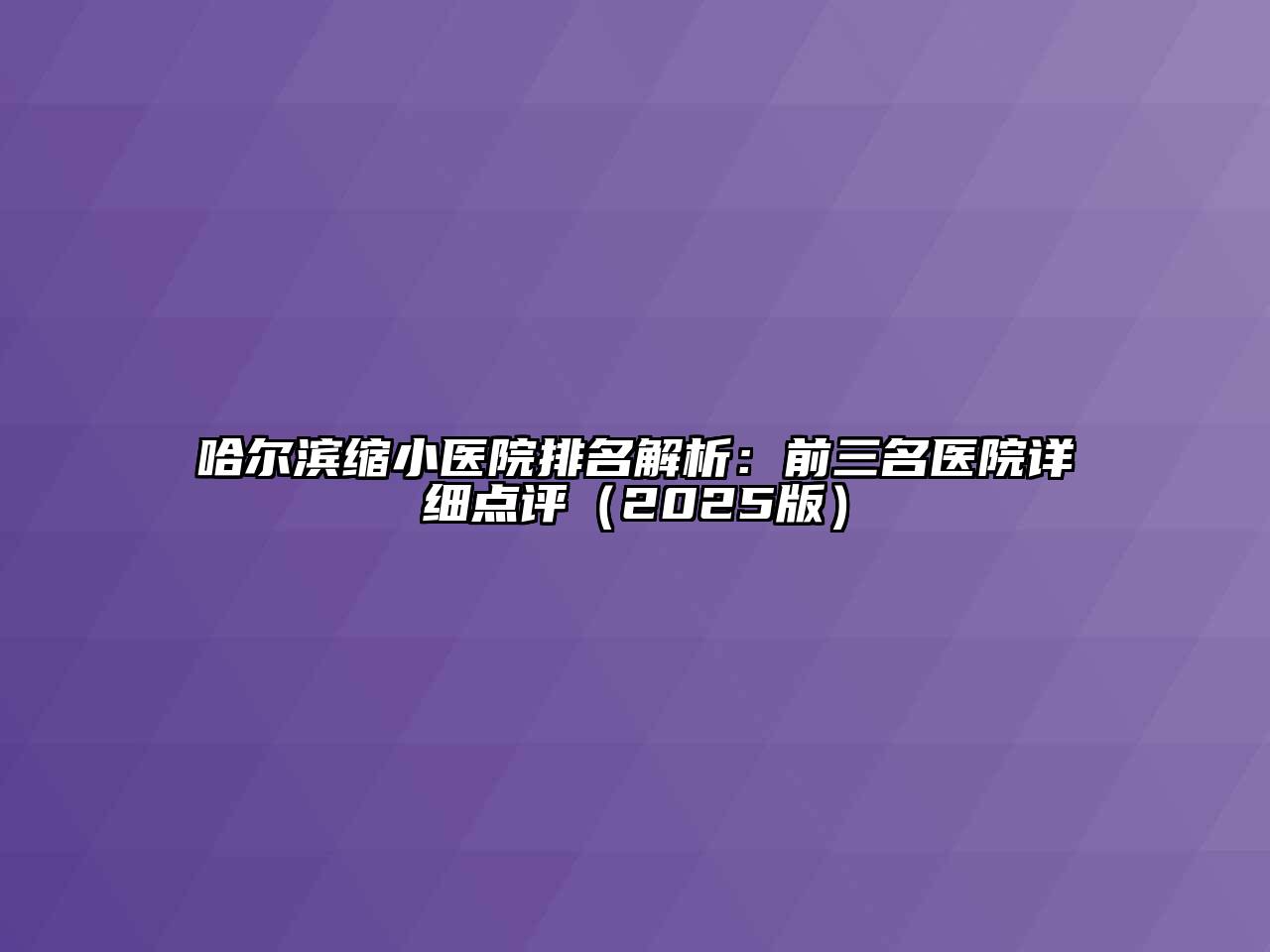 哈尔滨缩小医院排名解析：前三名医院详细点评（2025版）